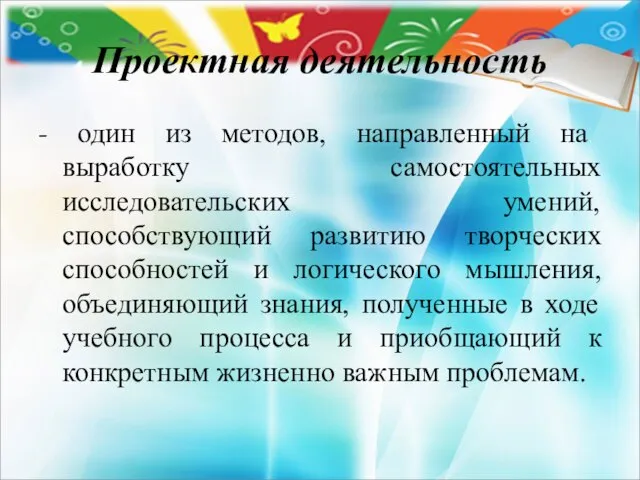 Проектная деятельность

- один из методов, направленный на выработку самостоятельных исследовательских умений, способствующий развитию творческих способностей и логического мышления, объединяющий знания, полученные в ходе учебного процесса и приобщающий к конкретным жизненно важным проблемам.